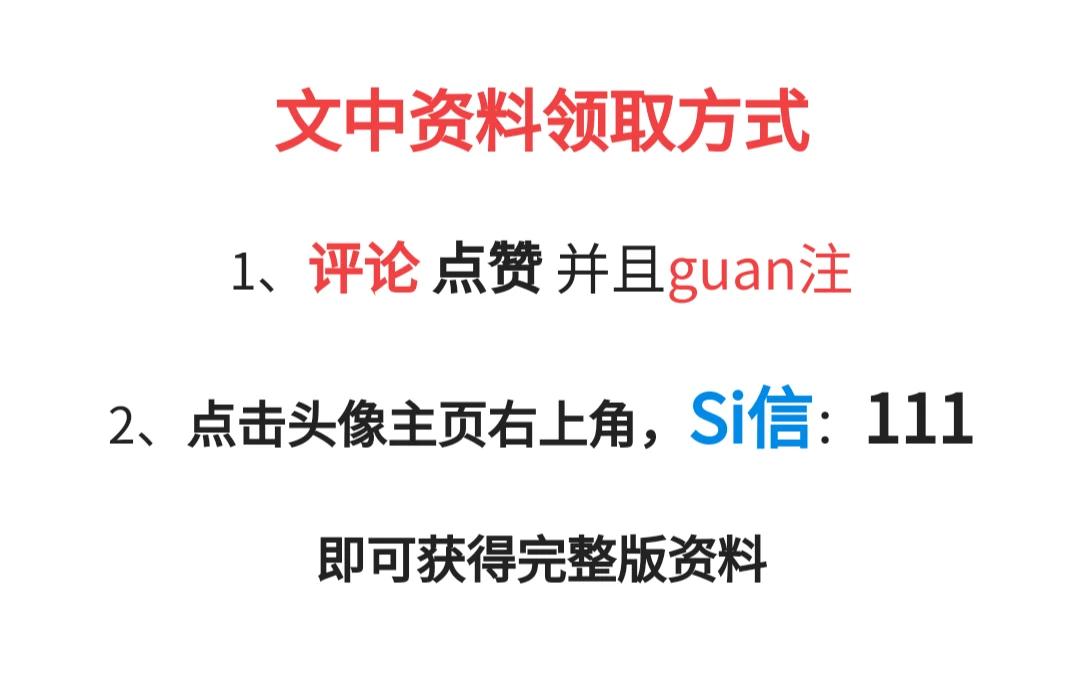 文中资料领取方式

1、评论 点赞 并且guan注

2、点击头像主页右上角，Si信：111

即可获得完整版资料